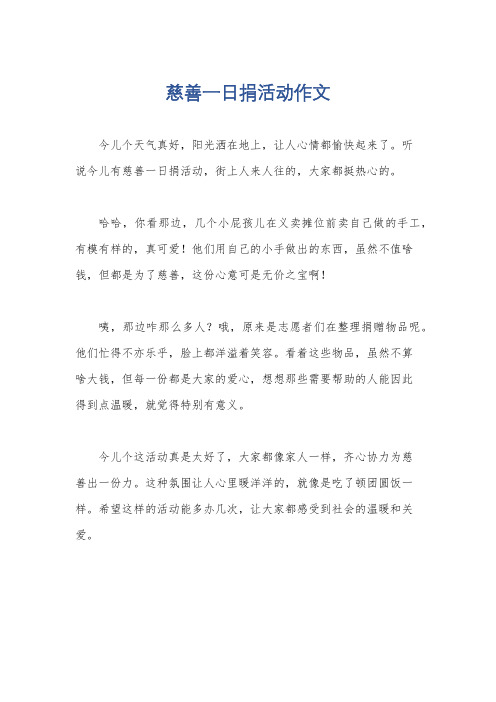 慈善一日捐活动作文

今儿个天气真好，阳光洒在地上，让人心情都愉快起来了。听说今儿有慈善一日捐活动，街上人来人往的，大家都挺热心的。

哈哈，你看那边，几个小屁孩儿在义卖摊位前卖自己做的手工，有模有样的，真可爱！他们用自己的小手做出的东西，虽然不值啥钱，但都是为了慈善，这份心意可是无价之宝啊！

咦，那边咋那么多人？哦，原来是志愿者们在整理捐赠物品呢。他们忙得不亦乐乎，脸上都洋溢着笑容。看着这些物品，虽然不算啥大钱，但每一份都是大家的爱心，想想那些需要帮助的人能因此得到点温暖，就觉得特别有意义。

今儿个这活动真是太好了，大家都像家人一样，齐心协力为慈善出一份力。这种氛围让人心里暖洋洋的，就像是吃了顿团圆饭一样。希望这样的活动能多办几次，让大家都感受到社会的温暖和关爱。